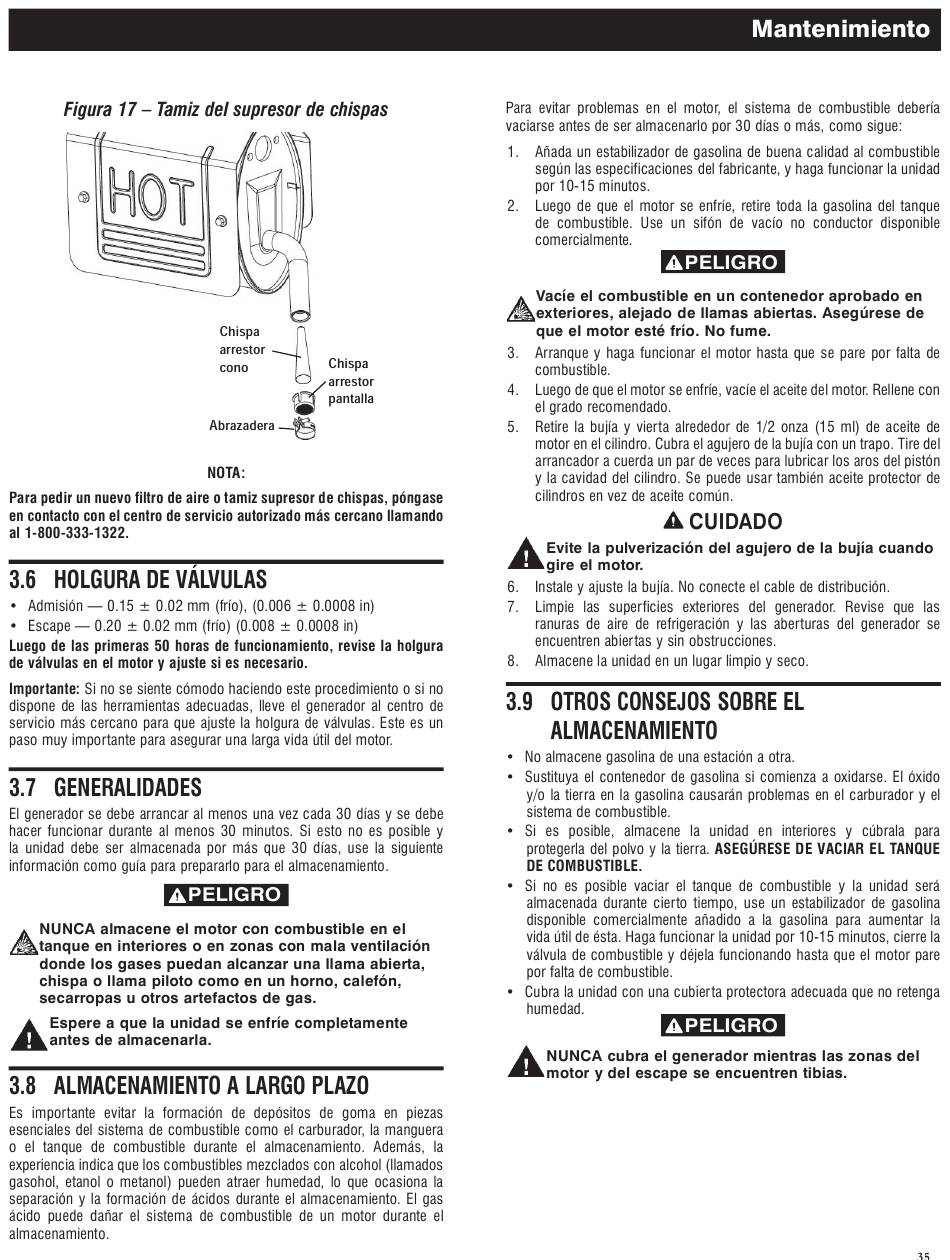 Mantenimiento

Figura 17 – Tamiz del supresor de chispas

HOT

Chispa arrestor cono

Chispa arrestor pantalla

Abrazadera

NOTA:

Para pedir un nuevo filtro de aire o tamiz supresor de chispas, póngase en contacto con el centro de servicio autorizado más cercano llamando al 1-800-333-1322.

3.6 HOLGURA DE VÁLVULAS

• Admisión — 0.15 ± 0.02 mm (frío), (0.006 ± 0.0008 in)
• Escape — 0.20 ± 0.02 mm (frío) (0.008 ± 0.0008 in)

Luego de las primeras 50 horas de funcionamiento, revise la holgura de válvulas en el motor y ajuste si es necesario.

Importante: Si no se siente cómodo haciendo este procedimiento o si no dispone de las herramientas adecuadas, lleve el generador al centro de servicio más cercano para que ajuste la holgura de válvulas. Este es un paso muy importante para asegurar una larga vida útil del motor.

3.7 GENERALIDADES

El generador se debe arrancar al menos una vez cada 30 días y se debe hacer funcionar durante al menos 30 minutos. Si esto no es posible y la unidad debe ser almacenada por más que 30 días, use la siguiente información como guía para prepararlo para el almacenamiento.

PELIGRO

NUNCA almacene el motor con combustible en el tanque en interiores o en zonas con mala ventilación donde los gases puedan alcanzar una llama abierta, chispa o llama piloto como en un horno, calefón, secarropas u otros artefactos de gas.

Espere a que la unidad se enfríe completamente antes de almacenarla.

3.8 ALMACENAMIENTO A LARGO PLAZO

Es importante evitar la formación de depósitos de goma en piezas esenciales del sistema de combustible como el carburador, la manguera o el tanque de combustible durante el almacenamiento. Además, la experiencia indica que los combustibles mezclados con alcohol (llamados gasohol, etanol o metanol) pueden atraer humedad, lo que ocasiona la separación y la formación de ácidos durante el almacenamiento. El gas ácido puede dañar el sistema de combustible de un motor durante el almacenamiento.

Para evitar problemas en el motor, el sistema de combustible debería vaciarse antes de ser almacenarlo por 30 días o más, como sigue:

1. Añada un estabilizador de gasolina de buena calidad al combustible según las especificaciones del fabricante, y haga funcionar la unidad por 10-15 minutos.
2. Luego de que el motor se enfríe, retire toda la gasolina del tanque de combustible. Use un sifón de vacío no conductor disponible comercialmente.

PELIGRO

Vacíe el combustible en un contenedor aprobado en exteriores, alejado de llamas abiertas. Asegúrese de que el motor esté frío. No fume.

3. Arranque y haga funcionar el motor hasta que se pare por falta de combustible.
4. Luego de que el motor se enfríe, vacíe el aceite del motor. Rellene con el grado recomendado.
5. Retire la bujía y vierta alrededor de 1/2 onza (15 ml) de aceite de motor en el cilindro. Cubra el agujero de la bujía con un trapo. Tire del arrancador a cuerda un par de veces para lubricar los aros del pistón y la cavidad del cilindro. Se puede usar también aceite protector de cilindros en vez de aceite común.

CUIDADO

Evite la pulverización del agujero de la bujía cuando gire el motor.

6. Instale y ajuste la bujía. No conecte el cable de distribución.
7. Limpie las superficies exteriores del generador. Revise que las ranuras de aire de refrigeración y las aberturas del generador se encuentren abiertas y sin obstrucciones.
8. Almacene la unidad en un lugar limpio y seco.

3.9 OTROS CONSEJOS SOBRE EL ALMACENAMIENTO

• No almacene gasolina de una estación a otra.
• Sustituya el contenedor de gasolina si comienza a oxidarse. El óxido y/o la tierra en la gasolina causarán problemas en el carburador y el sistema de combustible.
• Si es posible, almacene la unidad en interiores y cúbrala para protegerla del polvo y la tierra. ASEGÚRESE DE VACIAR EL TANQUE DE COMBUSTIBLE.
• Si no es posible vaciar el tanque de combustible y la unidad será almacenada durante cierto tiempo, use un estabilizador de gasolina disponible comercialmente añadido a la gasolina para aumentar la vida útil de ésta. Haga funcionar la unidad por 10-15 minutos, cierre la válvula de combustible y déjela funcionando hasta que el motor pare por falta de combustible.
• Cubra la unidad con una cubierta protectora adecuada que no retenga humedad.

PELIGRO

NUNCA cubra el generador mientras las zonas del motor y del escape se encuentren tibias.

35